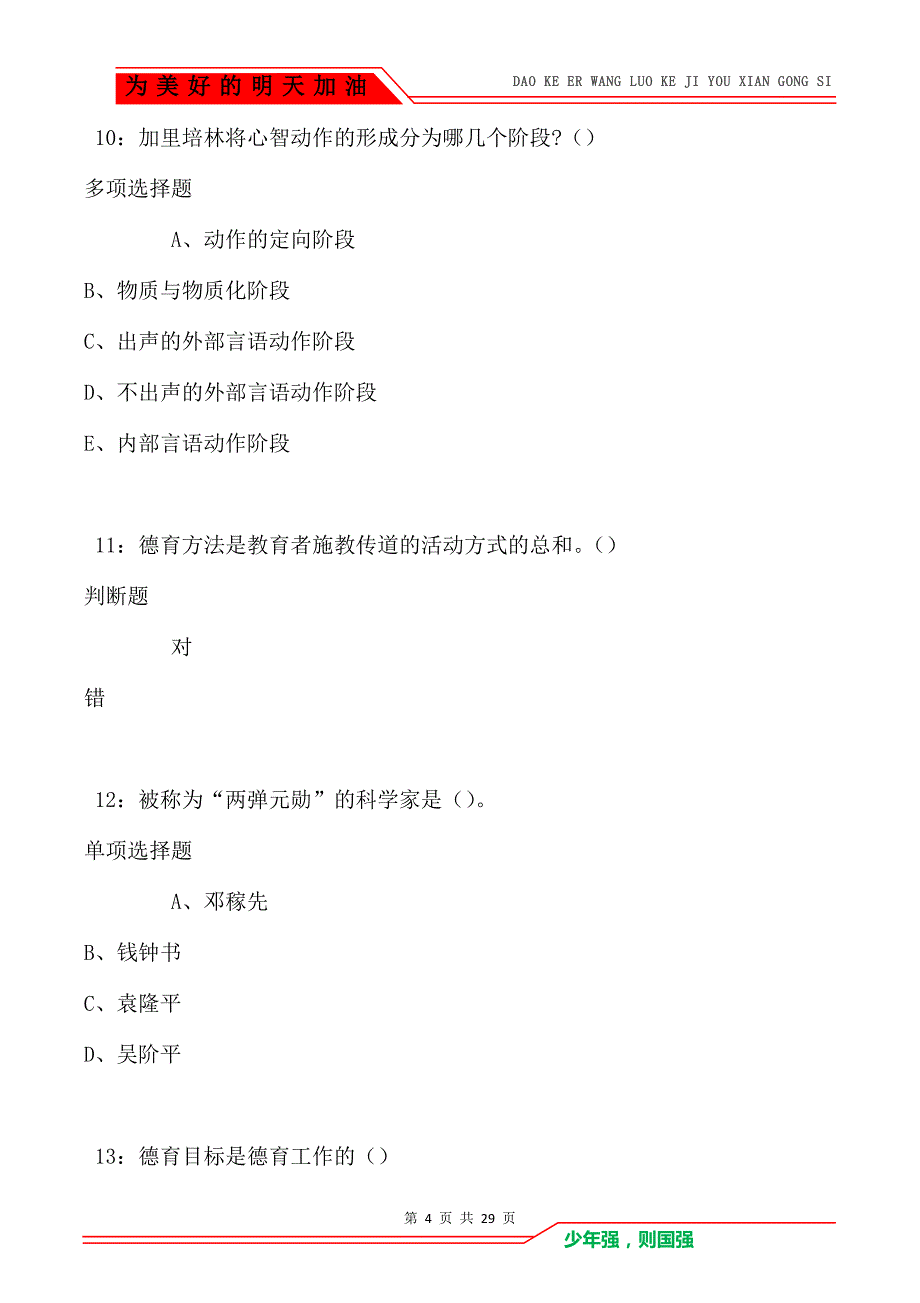 为美好的明天加油

DAO KE ER WANG LUO KE JI YOU XIAN GONG SI

10：加里培林将心智动作的形成分为哪几个阶段？()

多项选择题

A、动作的定向阶段

B、物质与物质化阶段

C、出声的外部言语动作阶段

D、不出声的外部言语动作阶段

E、内部言语动作阶段

11：德育方法是教育者施教传道的活动方式的总和。()

判断题

对

错

12：被称为“两弹元勋”的科学家是()。

单项选择题

A、邓稼先

B、钱钟书

C、袁隆平

D、吴阶平

13：德育目标是德育工作的()

第 4 页 共 29 页

少年强，则国强